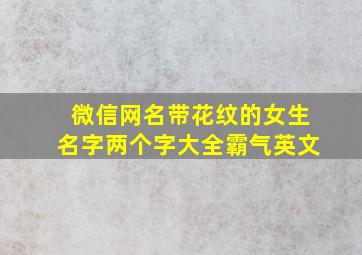 微信网名带花纹的女生名字两个字大全霸气英文